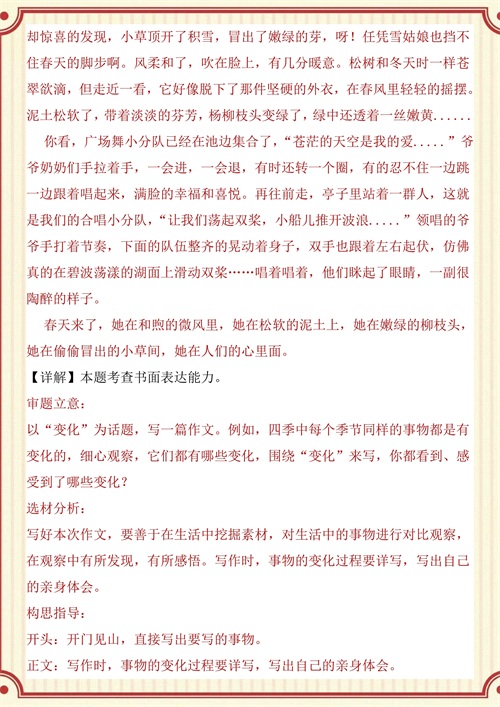 却惊喜的发现，小草顶开了积雪，冒出了嫩绿的芽，呀！任凭雪姑娘也挡不住春天的脚步啊。风柔和了，吹在脸上，有几分暖意。松树和冬天时一样苍翠欲滴，但走近一看，它好像脱下了那件坚硬的外衣，在春风里轻轻的摇摆。泥土松软了，带着淡淡的芬芳，杨柳枝头变绿了，绿中还透着一丝嫩黄......

你看，广场舞小分队已经在池边集合了，“苍茫的天空是我的爱.....”爷爷奶奶们手拉着手，一会进，一会退，有时还转一个圈，有的忍不住一边跳一边跟着唱起来，满脸的幸福和喜悦。再往前走，亭子里站着一群人，这就是我们的合唱小分队，“让我们荡起双桨，小船儿推开波浪.....”领唱的爷爷手打着节奏，下面的队伍整齐的晃动着身子，双手也跟着左右起伏，仿佛真的在碧波荡漾的湖面上滑动双桨……唱着唱着，他们眯起了眼睛，一副很陶醉的样子。

春天来了，她在和煦的微风里，她在松软的泥土上，她在嫩绿的柳枝头，她在偷偷冒出的小草间，她在人们的心里面。

【详解】本题考查书面表达能力。

审题立意：

以“变化”为话题，写一篇作文。例如，四季中每个季节同样的事物都是有变化的，细心观察，它们都有哪些变化，围绕“变化”来写，你都看到、感受到了哪些变化？

选材分析：

写好本次作文，要善于在生活中挖掘素材，对生活中的事物进行对比观察，在观察中有所发现，有所感悟。写作时，事物的变化过程要详写，写出自己的亲身体会。

构思指导：

开头：开门见山，直接写出要写的事物。

正文：写作时，事物的变化过程要详写，写出自己的亲身体会。